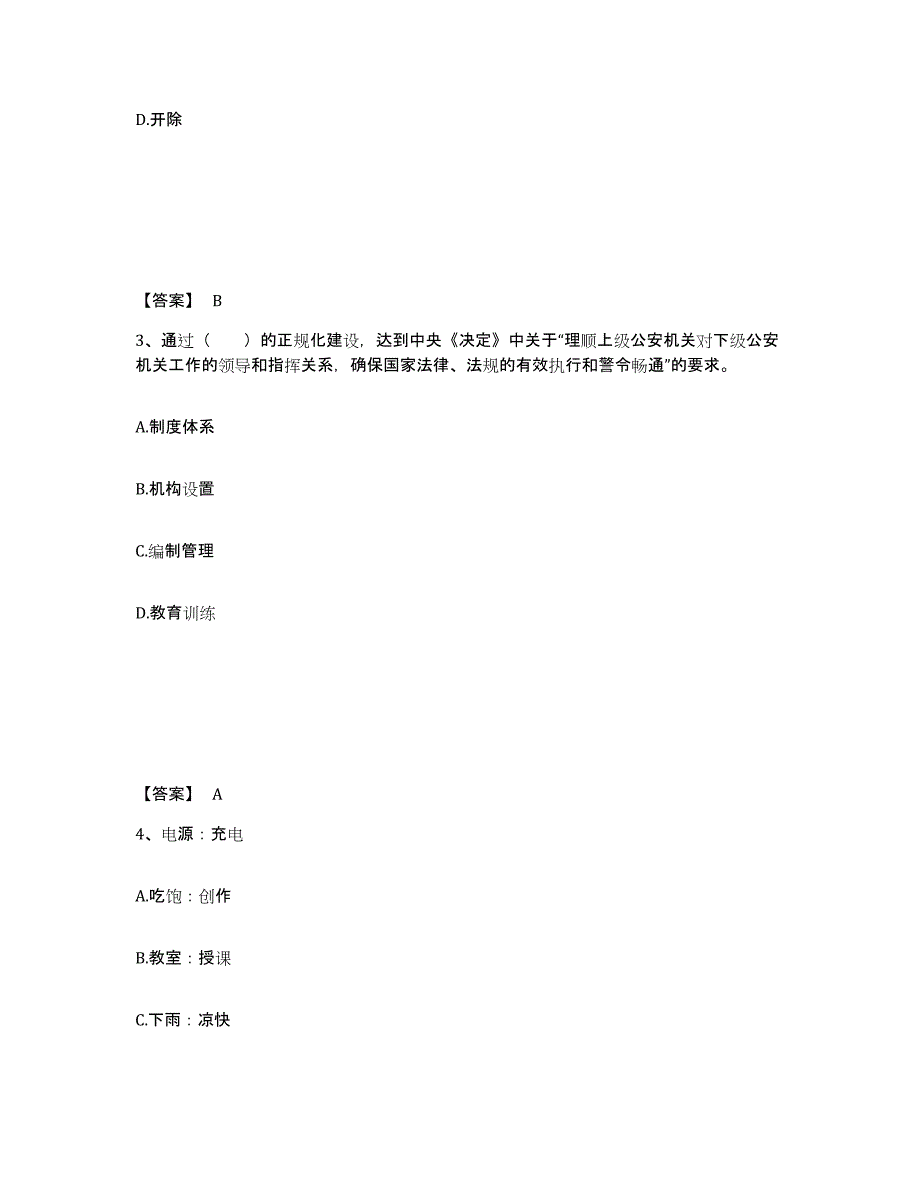 D.开除

【答案】 B

3、通过（　　）的正规化建设，达到中央《决定》中关于“理顺上级公安机关对下级公安机关工作的领导和指挥关系，确保国家法律、法规的有效执行和警令畅通”的要求。

A.制度体系

B.机构设置

C.编制管理

D.教育训练

【答案】 A

4、电源：充电

A.吃饱：创作

B.教室：授课

C.下雨：凉快